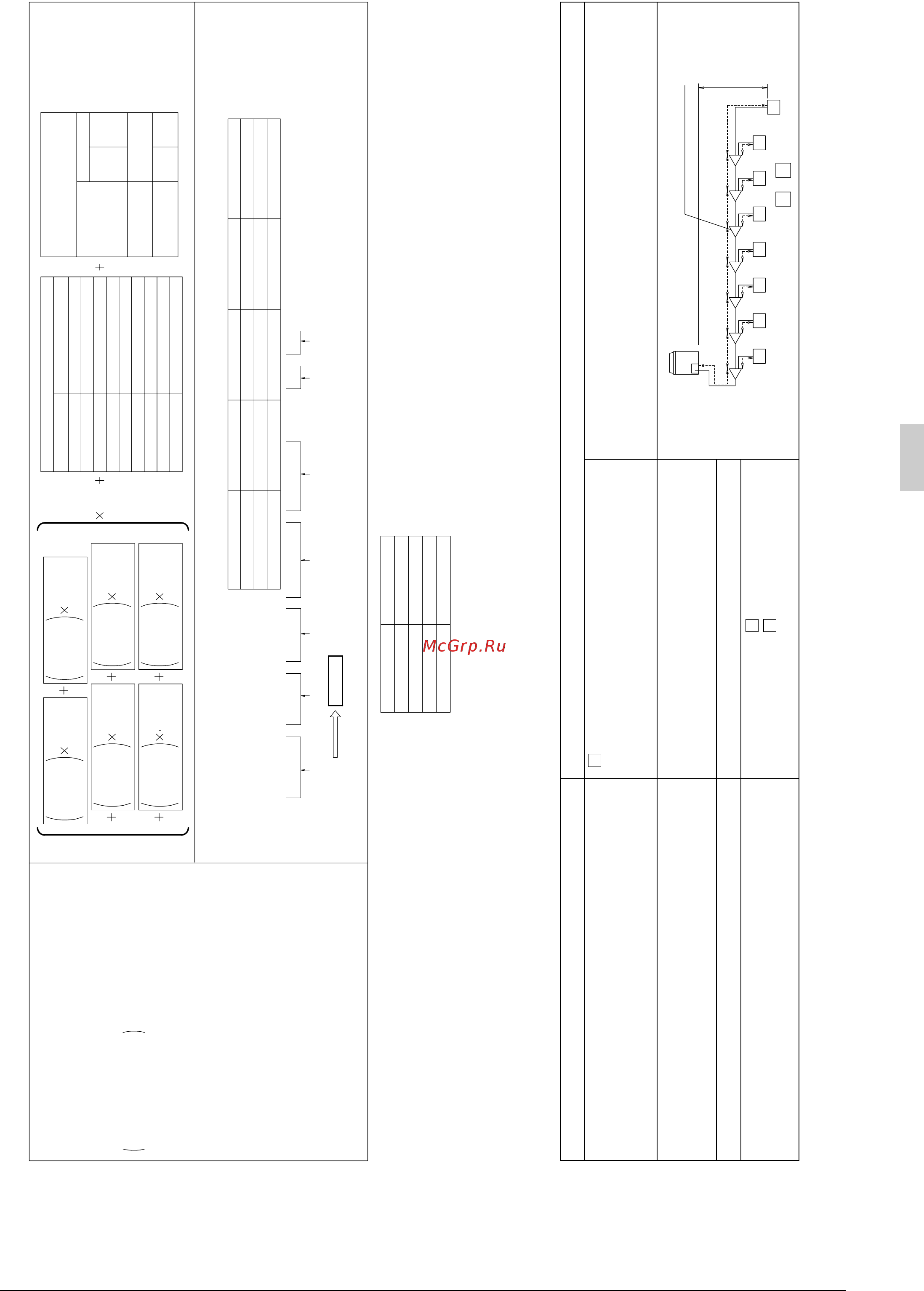 McGrp.Ru